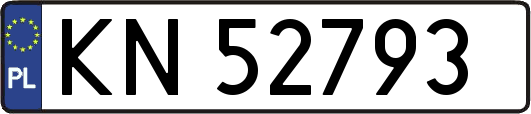 PL
KN 52793